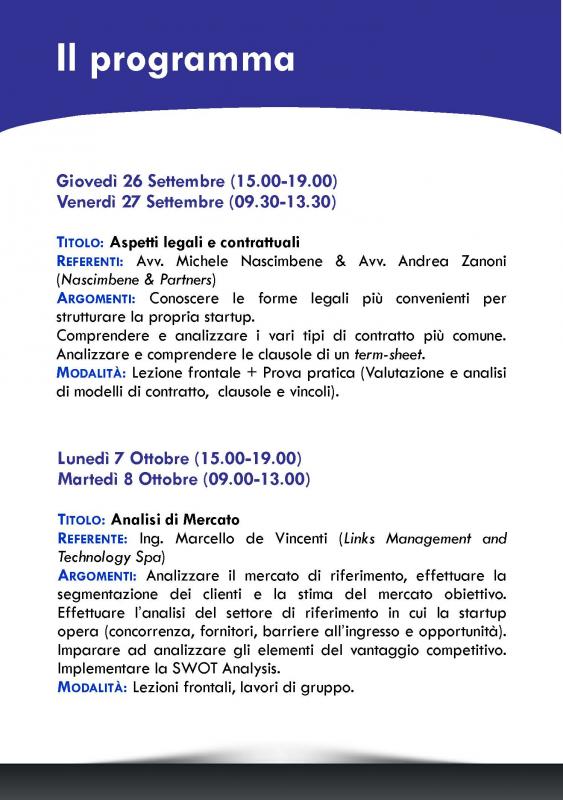 Il programma

Giovedì 26 Settembre (15.00-19.00)
Venerdì 27 Settembre (09.30-13.30)

TITOLO: Aspetti legali e contrattuali
REFERENTI: Avv. Michele Nascimbene & Avv. Andrea Zanoni (Nascimbene & Partners)
ARGOMENTI: Conoscere le forme legali più convenienti per strutturare la propria startup.
Comprendere e analizzare i vari tipi di contratto più comune. Analizzare e comprendere le clausole di un term-sheet.
MODALITÀ: Lezione frontale + Prova pratica (Valutazione e analisi di modelli di contratto, clausole e vincoli).

Lunedì 7 Ottobre (15.00-19.00)
Martedì 8 Ottobre (09.00-13.00)

TITOLO: Analisi di Mercato
REFERENTE: Ing. Marcello de Vincenti (Links Management and Technology Spa)
ARGOMENTI: Analizzare il mercato di riferimento, effettuare la segmentazione dei clienti e la stima del mercato obiettivo. Effettuare l'analisi del settore di riferimento in cui la startup opera (concorrenza, fornitori, barriere all'ingresso e opportunità). Imparare ad analizzare gli elementi del vantaggio competitivo. Implementare la SWOT Analysis.
MODALITÀ: Lezioni frontali, lavori di gruppo.